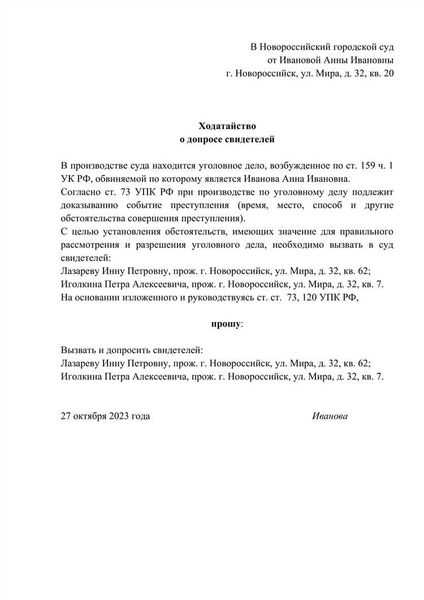 В Новороссийский городской суд
от Ивановой Анны Ивановны
г. Новороссийск, ул. Мира, д. 32, кв. 20

Ходатайство
о допросе свидетелей

В производстве суда находится уголовное дело, возбужденное по ст. 159 ч. 1 УК РФ, обвиняемой по которому является Иванова Анна Ивановна.
Согласно ст. 73 УПК РФ при производстве по уголовному делу подлежит доказыванию событие преступления (время, место, способ и другие обстоятельства совершения преступления).
С целью установления обстоятельств, имеющих значение для правильного рассмотрения и разрешения уголовного дела, необходимо вызвать в суд свидетелей:
Лазареву Инну Петровну, прож. г. Новороссийск, ул. Мира, д. 32, кв. 62;
Иголкина Петра Алексеевича, прож. г. Новороссийск, ул. Мира, д. 32, кв. 7.
На основании изложенного и руководствуясь ст. ст. 73, 120 УПК РФ,

прошу:

Вызвать и допросить свидетелей:
Лазареву Инну Петровну, прож. г. Новороссийск, ул. Мира, д. 32, кв. 62;
Иголкина Петра Алексеевича, прож. г. Новороссийск, ул. Мира, д. 32, кв. 7.

27 октября 2023 года Иванова